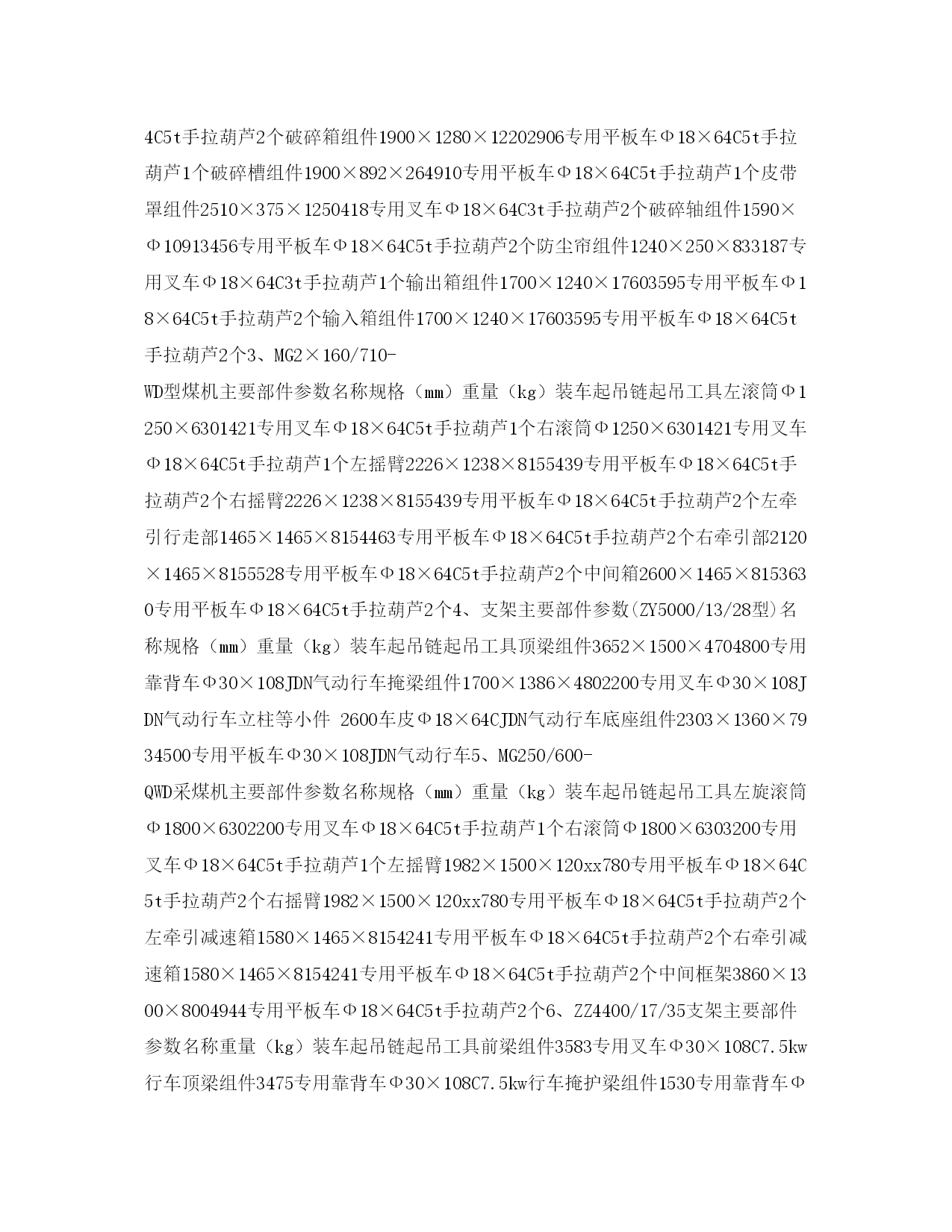 4C5t手拉葫芦2个破碎箱组件1900×1280×12202906专用平板车Φ18×64C5t手拉葫芦1个破碎槽组件1900×892×264910专用平板车Φ18×64C5t手拉葫芦1个皮带罩组件2510×375×1250418专用叉车Φ18×64C3t手拉葫芦2个破碎轴组件1590×Φ10913456专用平板车Φ18×64C5t手拉葫芦2个防尘帘组件1240×250×833187专用叉车Φ18×64C3t手拉葫芦1个输出箱组件1700×1240×17603595专用平板车Φ18×64C5t手拉葫芦2个输入箱组件1700×1240×17603595专用平板车Φ18×64C5t手拉葫芦2个3、MG2×160/710-
WD型煤机主要部件参数名称规格（mm）重量（kg）装车起吊链起吊工具左滚筒Φ1250×6301421专用叉车Φ18×64C5t手拉葫芦1个右滚筒Φ1250×6301421专用叉车Φ18×64C5t手拉葫芦1个左摇臂2226×1238×8155439专用平板车Φ18×64C5t手拉葫芦2个右摇臂2226×1238×8155439专用平板车Φ18×64C5t手拉葫芦2个左牵引行走部1465×1465×8154463专用平板车Φ18×64C5t手拉葫芦2个右牵引部2120×1465×8155528专用平板车Φ18×64C5t手拉葫芦2个中间箱2600×1465×8153630专用平板车Φ18×64C5t手拉葫芦2个4、支架主要部件参数(ZY5000/13/28型)名称规格（mm）重量（kg）装车起吊链起吊工具顶梁组件3652×1500×4704800专用靠背车Φ30×108JDN气动行车掩梁组件1700×1386×4802200专用叉车Φ30×108JDN气动行车立柱等小件 2600车皮Φ18×64CJDN气动行车底座组件2303×1360×7934500专用平板车Φ30×108JDN气动行车5、MG250/600-
QWD采煤机主要部件参数名称规格（mm）重量（kg）装车起吊链起吊工具左旋滚筒Φ1800×6302200专用叉车Φ18×64C5t手拉葫芦1个右滚筒Φ1800×6303200专用叉车Φ18×64C5t手拉葫芦1个左摇臂1982×1500×120xx780专用平板车Φ18×64C5t手拉葫芦2个右摇臂1982×1500×120xx780专用平板车Φ18×64C5t手拉葫芦2个左牵引减速箱1580×1465×8154241专用平板车Φ18×64C5t手拉葫芦2个右牵引减速箱1580×1465×8154241专用平板车Φ18×64C5t手拉葫芦2个中间框架3860×1300×8004944专用平板车Φ18×64C5t手拉葫芦2个6、ZZ4400/17/35支架主要部件参数名称重量（kg）装车起吊链起吊工具前梁组件3583专用叉车Φ30×108C7.5kw行车顶梁组件3475专用靠背车Φ30×108C7.5kw行车掩护梁组件1530专用靠背车Φ